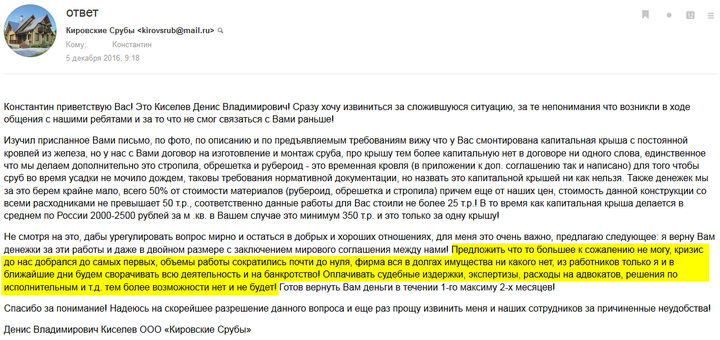 ответ

Кировские Срубы <kirovsrub@mail.ru>

Кому: Константин

5 декабря 2016, 9:18

Константин приветствую Вас! Это Киселев Денис Владимирович! Сразу хочу извиниться за сложившуюся ситуацию, за те непонимания что возникли в ходе общения с нашими ребятами и за то что не смог связаться с Вами раньше!

Изучил присланное Вами письмо, по фото, по описанию и по предъявляемым требованиям вижу что у Вас смонтирована капитальная крыша с постоянной кровлей из железа, но у нас с Вами договор на изготовление и монтаж сруба, про крышу тем более капитальную нет в договоре ни одного слова, единственное что мы делаем дополнительно это стропила, обрешетка и рубероид - это временная кровля (в приложении к доп. соглашению так и написано) для того чтобы сруб во время усадки не мочило дождем, таковы требования нормативной документации, но назвать это капитальной крышей ни как нельзя. Также денежек мы за это берем крайне мало, всего 50% от стоимости материалов (рубероид, обрешетка и стропила) причем еще от наших цен, стоимость данной конструкции со всеми расходниками не превышает 50 т.р., соответственно данные работы для Вас стоили не более 25 т.р.! В то время как капитальная крыша делается в среднем по России 2000-2500 рублей за м .кв. в Вашем случае это минимум 350 т.р. и это только за одну крышу!

Не смотря на это, дабы урегулировать вопрос мирно и остаться в добрых и хороших отношениях, для меня это очень важно, предлагаю следующее: я верну Вам денежки за эти работы и даже в двойном размере с заключением мирового соглашения между нами! Предложить что то большее к сожалению не могу, кризис до нас добрался до самых первых, объемы работы сократились почти до нуля, фирма вся в долгах имущества ни какого нет, из работников только я и в ближайшие дни будем сворачивать всю деятельность и на банкротство! Оплачивать судебные издержки, экспертизы, расходы на адвокатов, решения по исполнительным и т.д. тем более возможности нет и не будет! Готов вернуть Вам деньги в течении 1-го максиму 2-х месяцев!

Спасибо за понимание! Надеюсь на скорейшее разрешение данного вопроса и еще раз прощу извинить меня и наших сотрудников за причиненные неудобства!

Денис Владимирович Киселев ООО «Кировские Срубы»